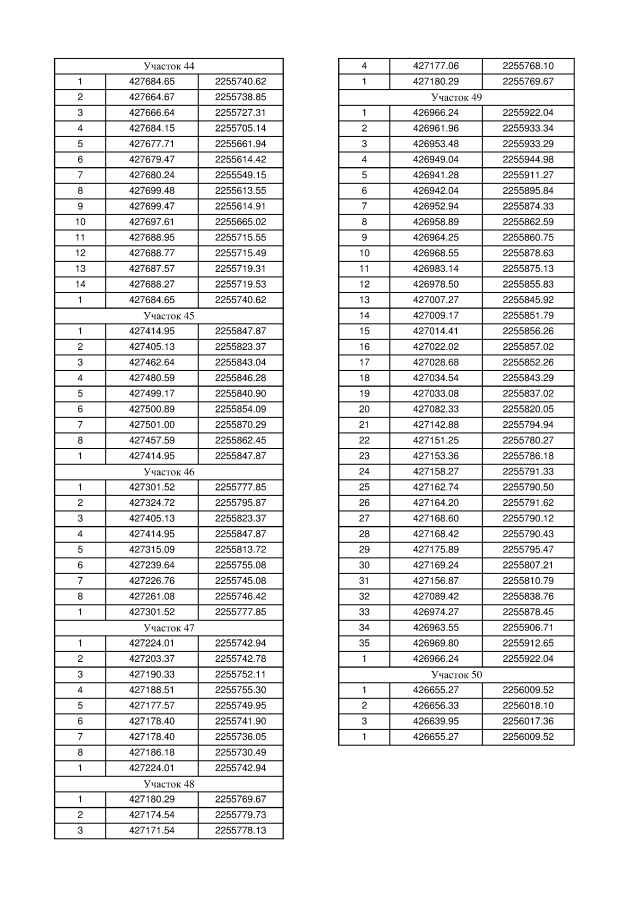 | Участок 44 | | |
|---|---|---|
| 1 | 427684.65 | 2255740.62 |
| 2 | 427664.67 | 2255738.85 |
| 3 | 427666.64 | 2255727.31 |
| 4 | 427684.15 | 2255705.14 |
| 5 | 427677.71 | 2255661.94 |
| 6 | 427679.47 | 2255614.42 |
| 7 | 427680.24 | 2255549.15 |
| 8 | 427699.48 | 2255613.55 |
| 9 | 427699.47 | 2255614.91 |
| 10 | 427697.61 | 2255665.02 |
| 11 | 427688.95 | 2255715.55 |
| 12 | 427688.77 | 2255715.49 |
| 13 | 427687.57 | 2255719.31 |
| 14 | 427688.27 | 2255719.53 |
| 1 | 427684.65 | 2255740.62 |
| Участок 45 | | |
| 1 | 427414.95 | 2255847.87 |
| 2 | 427405.13 | 2255823.37 |
| 3 | 427462.64 | 2255843.04 |
| 4 | 427480.59 | 2255846.28 |
| 5 | 427499.17 | 2255840.90 |
| 6 | 427500.89 | 2255854.09 |
| 7 | 427501.00 | 2255870.29 |
| 8 | 427457.59 | 2255862.45 |
| 1 | 427414.95 | 2255847.87 |
| Участок 46 | | |
| 1 | 427301.52 | 2255777.85 |
| 2 | 427324.72 | 2255795.87 |
| 3 | 427405.13 | 2255823.37 |
| 4 | 427414.95 | 2255847.87 |
| 5 | 427315.09 | 2255813.72 |
| 6 | 427239.64 | 2255755.08 |
| 7 | 427226.76 | 2255745.08 |
| 8 | 427261.08 | 2255746.42 |
| 1 | 427301.52 | 2255777.85 |
| Участок 47 | | |
| 1 | 427224.01 | 2255742.94 |
| 2 | 427203.37 | 2255742.78 |
| 3 | 427190.33 | 2255752.11 |
| 4 | 427188.51 | 2255755.30 |
| 5 | 427177.57 | 2255749.95 |
| 6 | 427178.40 | 2255741.90 |
| 7 | 427178.40 | 2255736.05 |
| 8 | 427186.18 | 2255730.49 |
| 1 | 427224.01 | 2255742.94 |
| Участок 48 | | |
| 1 | 427180.29 | 2255769.67 |
| 2 | 427174.54 | 2255779.73 |
| 3 | 427171.54 | 2255778.13 |

| 4 | 427177.06 | 2255768.10 |
|---|---|---|
| 1 | 427180.29 | 2255769.67 |
| Участок 49 | | |
| 1 | 426966.24 | 2255922.04 |
| 2 | 426961.96 | 2255933.34 |
| 3 | 426953.48 | 2255933.29 |
| 4 | 426949.04 | 2255944.98 |
| 5 | 426941.28 | 2255911.27 |
| 6 | 426942.04 | 2255895.84 |
| 7 | 426952.94 | 2255874.33 |
| 8 | 426958.89 | 2255862.59 |
| 9 | 426964.25 | 2255860.75 |
| 10 | 426968.55 | 2255878.63 |
| 11 | 426983.14 | 2255875.13 |
| 12 | 426978.50 | 2255855.83 |
| 13 | 427007.27 | 2255845.92 |
| 14 | 427009.17 | 2255851.79 |
| 15 | 427014.41 | 2255856.26 |
| 16 | 427022.02 | 2255857.02 |
| 17 | 427028.68 | 2255852.26 |
| 18 | 427034.54 | 2255843.29 |
| 19 | 427033.08 | 2255837.02 |
| 20 | 427082.33 | 2255820.05 |
| 21 | 427142.88 | 2255794.94 |
| 22 | 427151.25 | 2255780.27 |
| 23 | 427153.36 | 2255786.18 |
| 24 | 427158.27 | 2255791.33 |
| 25 | 427162.74 | 2255790.50 |
| 26 | 427164.20 | 2255791.62 |
| 27 | 427168.60 | 2255790.12 |
| 28 | 427168.42 | 2255790.43 |
| 29 | 427175.89 | 2255795.47 |
| 30 | 427169.24 | 2255807.21 |
| 31 | 427156.87 | 2255810.79 |
| 32 | 427089.42 | 2255838.76 |
| 33 | 426974.27 | 2255878.45 |
| 34 | 426963.55 | 2255906.71 |
| 35 | 426969.80 | 2255912.65 |
| 1 | 426966.24 | 2255922.04 |
| Участок 50 | | |
| 1 | 426655.27 | 2256009.52 |
| 2 | 426656.33 | 2256018.10 |
| 3 | 426639.95 | 2256017.36 |
| 1 | 426655.27 | 2256009.52 |